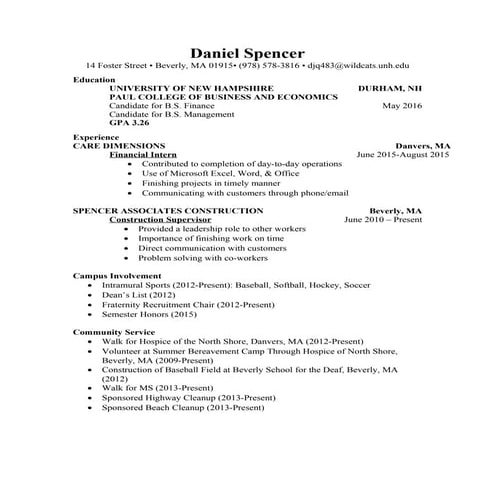 Daniel Spencer
14 Foster Street • Beverly, MA 01915• (978) 578-3816 • djq483@wildcats.unh.edu

Education
UNIVERSITY OF NEW HAMPSHIRE DURHAM, NH
PAUL COLLEGE OF BUSINESS AND ECONOMICS
Candidate for B.S. Finance May 2016
Candidate for B.S. Management
GPA 3.26

Experience
CARE DIMENSIONS Danvers, MA
Financial Intern June 2015-August 2015
• Contributed to completion of day-to-day operations
• Use of Microsoft Excel, Word, & Office
• Finishing projects in timely manner
• Communicating with customers through phone/email

SPENCER ASSOCIATES CONSTRUCTION Beverly, MA
Construction Supervisor June 2010 – Present
• Provided a leadership role to other workers
• Importance of finishing work on time
• Direct communication with customers
• Problem solving with co-workers

Campus Involvement
• Intramural Sports (2012-Present): Baseball, Softball, Hockey, Soccer
• Dean's List (2012)
• Fraternity Recruitment Chair (2012-Present)
• Semester Honors (2015)

Community Service
• Walk for Hospice of the North Shore, Danvers, MA (2012-Present)
• Volunteer at Summer Bereavement Camp Through Hospice of North Shore, Beverly, MA (2009-Present)
• Construction of Baseball Field at Beverly School for the Deaf, Beverly, MA (2012)
• Walk for MS (2013-Present)
• Sponsored Highway Cleanup (2013-Present)
• Sponsored Beach Cleanup (2013-Present)